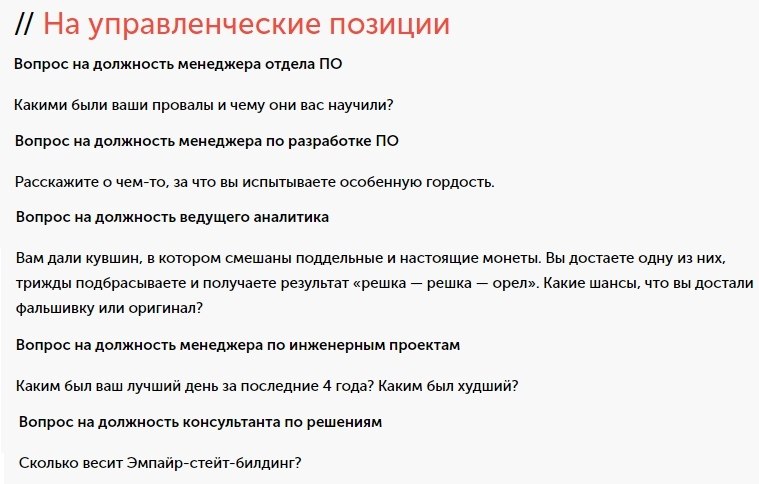 // На управленческие позиции

Вопрос на должность менеджера отдела ПО

Какими были ваши провалы и чему они вас научили?

Вопрос на должность менеджера по разработке ПО

Расскажите о чем-то, за что вы испытываете особенную гордость.

Вопрос на должность ведущего аналитика

Вам дали кувшин, в котором смешаны поддельные и настоящие монеты. Вы достаете одну из них, трижды подбрасываете и получаете результат «решка — решка — орел». Какие шансы, что вы достали фальшивку или оригинал?

Вопрос на должность менеджера по инженерным проектам

Каким был ваш лучший день за последние 4 года? Каким был худший?

Вопрос на должность консультанта по решениям

Сколько весит Эмпайр-стейт-билдинг?